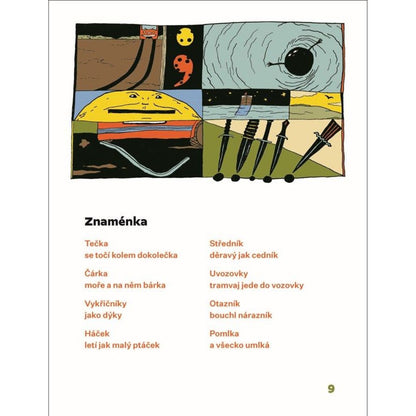 Znaménka

Tečka
se točí kolem dokolečka

Čárka
moře a na něm bárka

Vykřičníky
jako dýky

Háček
letí jak malý ptáček

Středník
děravý jak cedník

Uvozovky
tramvaj jede do vozovky

Otazník
bouchl nárazník

Pomlka
a všecko umlká

9